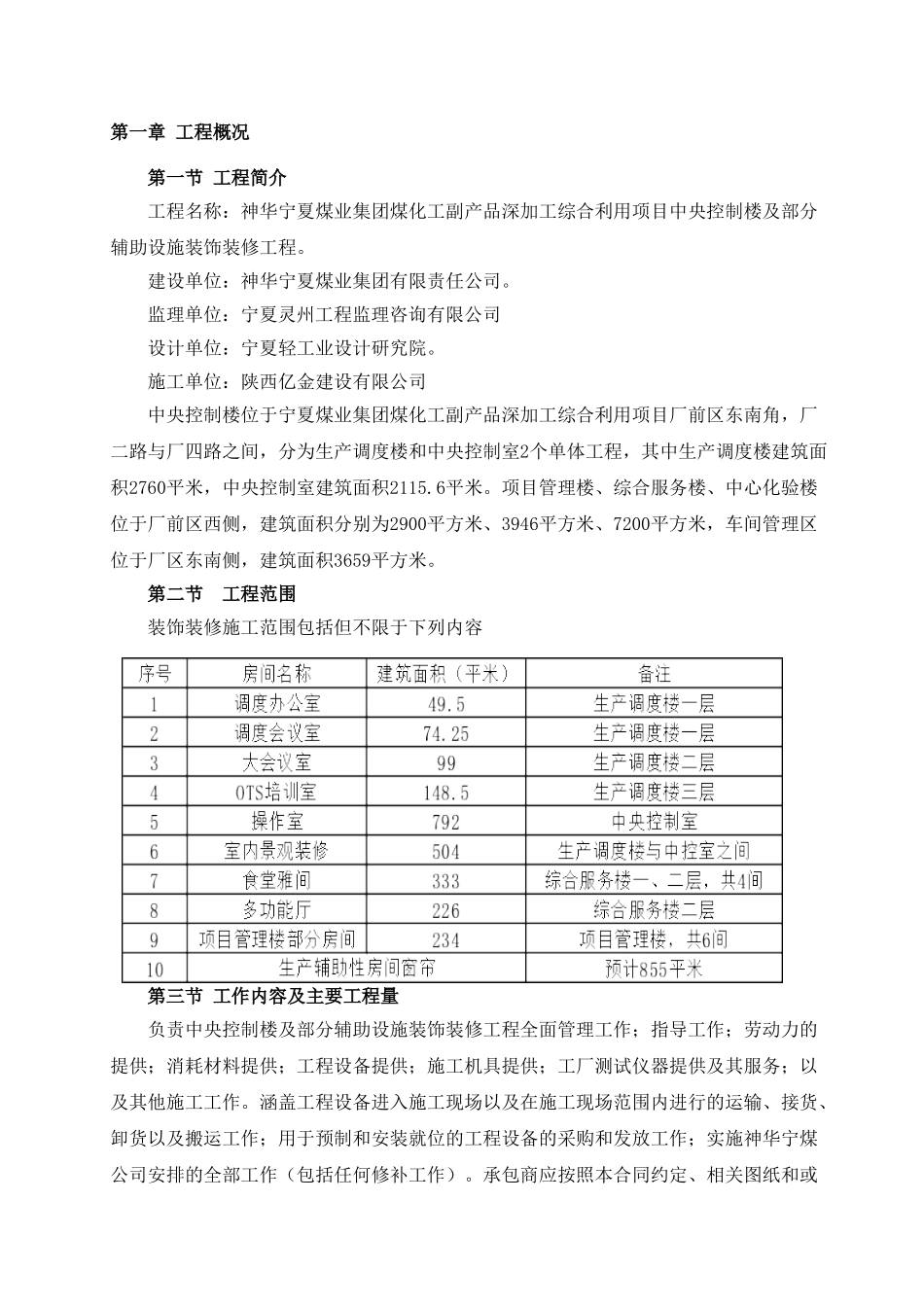 第一章 工程概况

第一节 工程简介

工程名称：神华宁夏煤业集团煤化工副产品深加工综合利用项目中央控制楼及部分辅助设施装饰装修工程。

建设单位：神华宁夏煤业集团有限责任公司。

监理单位：宁夏灵州工程监理咨询有限公司

设计单位：宁夏轻工业设计研究院。

施工单位：陕西亿金建设有限公司

中央控制楼位于宁夏煤业集团煤化工副产品深加工综合利用项目厂前区东南角，厂二路与厂四路之间，分为生产调度楼和中央控制室2个单体工程，其中生产调度楼建筑面积2760平米，中央控制室建筑面积2115.6平米。项目管理楼、综合服务楼、中心化验楼位于厂前区西侧，建筑面积分别为2900平方米、3946平方米、7200平方米，车间管理区位于厂区东南侧，建筑面积3659平方米。

第二节 工程范围

装饰装修施工范围包括但不限于下列内容

| 序号 | 房间名称 | 建筑面积（平米） | 备注 |
|---|---|---|---|
| 1 | 调度办公室 | 49.5 | 生产调度楼一层 |
| 2 | 调度会议室 | 74.25 | 生产调度楼一层 |
| 3 | 大会议室 | 99 | 生产调度楼二层 |
| 4 | OTS培训室 | 148.5 | 生产调度楼三层 |
| 5 | 操作室 | 792 | 中央控制室 |
| 6 | 室内景观装修 | 504 | 生产调度楼与中控室之间 |
| 7 | 食堂雅间 | 333 | 综合服务楼一、二层，共4间 |
| 8 | 多功能厅 | 226 | 综合服务楼二层 |
| 9 | 项目管理楼部分房间 | 234 | 项目管理楼，共6间 |
| 10 | 生产辅助性房间窗帘 | | 预计855平米 |

第三节 工作内容及主要工程量

负责中央控制楼及部分辅助设施装饰装修工程全面管理工作；指导工作；劳动力的提供；消耗材料提供；工程设备提供；施工机具提供；工厂测试仪器提供及其服务；以及其他施工工作。涵盖工程设备进入施工现场以及在施工现场范围内进行的运输、接货、卸货以及搬运工作；用于预制和安装就位的工程设备的采购和发放工作；实施神华宁煤公司安排的全部工作（包括任何修补工作）。承包商应按照本合同约定、相关图纸和或